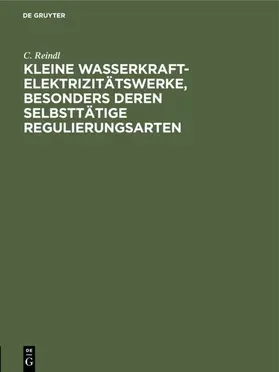 DE GRUYTER

C. Reindl

KLEINE WASSERKRAFT-ELEKTRIZITÄTSWERKE, BESONDERS DEREN SELBSTTÄTIGE REGULIERUNGSARTEN

DE
G